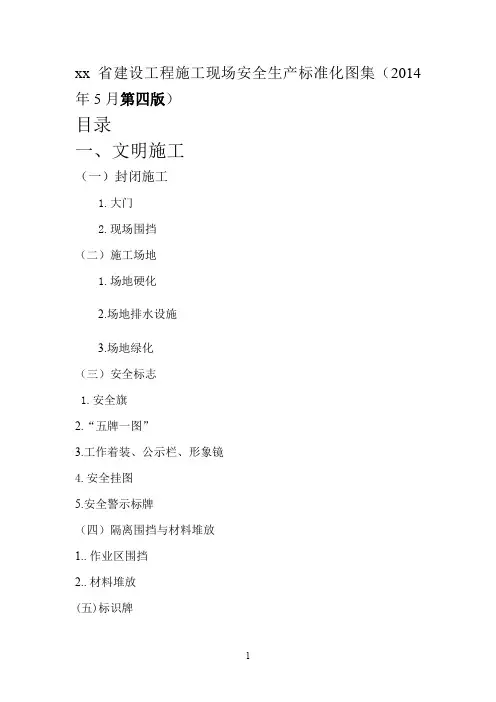 xx 省建设工程施工现场安全生产标准化图集（2014年 5 月第四版）

目录

一、文明施工

（一）封闭施工

1. 大门

2. 现场围挡

（二）施工场地

1. 场地硬化

2.场地排水设施

3.场地绿化

（三）安全标志

1. 安全旗

2. “五牌一图”

3.工作着装、公示栏、形象镜

4. 安全挂图

5.安全警示标牌

（四）隔离围挡与材料堆放

1.. 作业区围挡

2.. 材料堆放

(五)标识牌

1